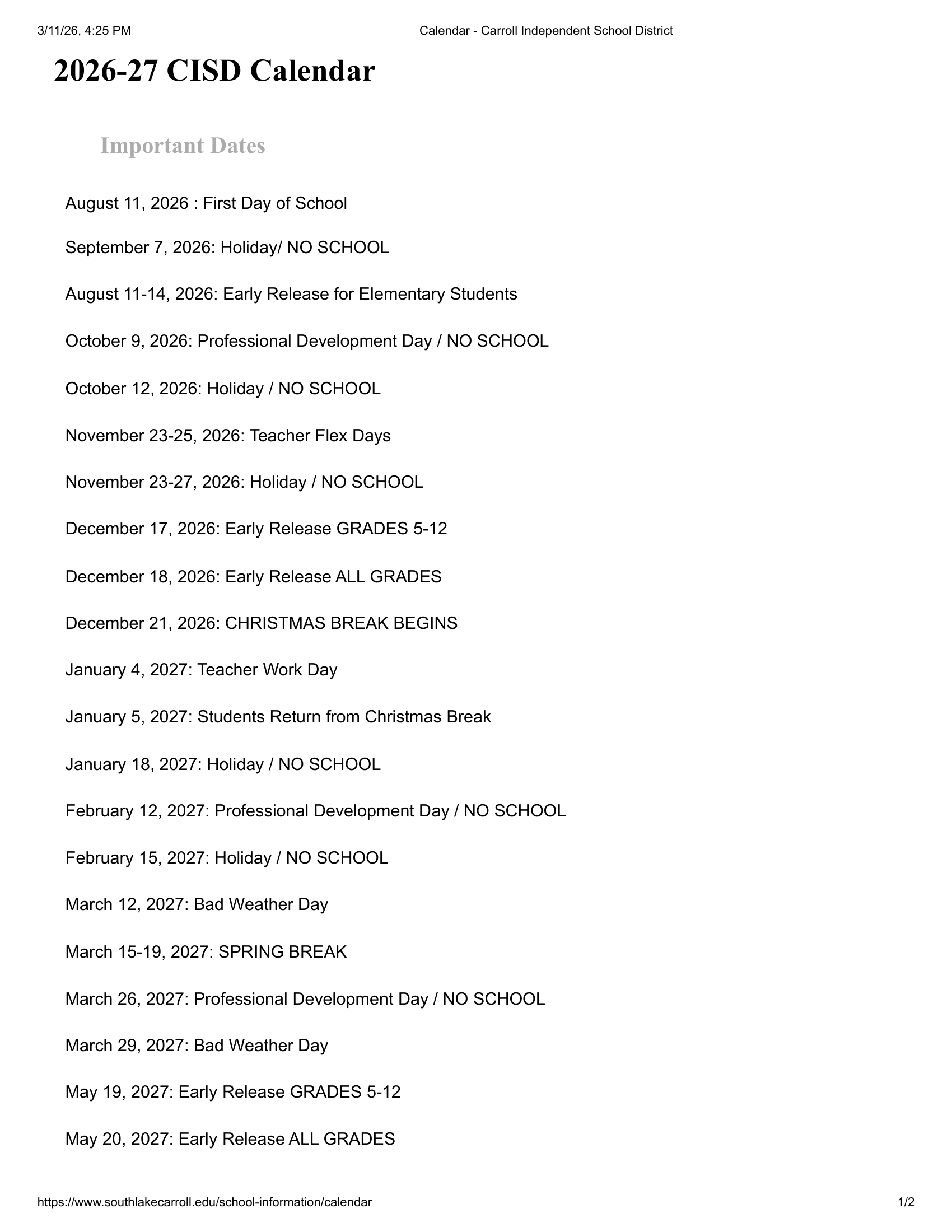 3/11/26, 4:25 PM

Calendar - Carroll Independent School District

2026-27 CISD Calendar

Important Dates

August 11, 2026 : First Day of School

September 7, 2026: Holiday/ NO SCHOOL

August 11-14, 2026: Early Release for Elementary Students

October 9, 2026: Professional Development Day / NO SCHOOL

October 12, 2026: Holiday / NO SCHOOL

November 23-25, 2026: Teacher Flex Days

November 23-27, 2026: Holiday / NO SCHOOL

December 17, 2026: Early Release GRADES 5-12

December 18, 2026: Early Release ALL GRADES

December 21, 2026: CHRISTMAS BREAK BEGINS

January 4, 2027: Teacher Work Day

January 5, 2027: Students Return from Christmas Break

January 18, 2027: Holiday / NO SCHOOL

February 12, 2027: Professional Development Day / NO SCHOOL

February 15, 2027: Holiday / NO SCHOOL

March 12, 2027: Bad Weather Day

March 15-19, 2027: SPRING BREAK

March 26, 2027: Professional Development Day / NO SCHOOL

March 29, 2027: Bad Weather Day

May 19, 2027: Early Release GRADES 5-12

May 20, 2027: Early Release ALL GRADES

https://www.southlakecarroll.edu/school-information/calendar

1/2